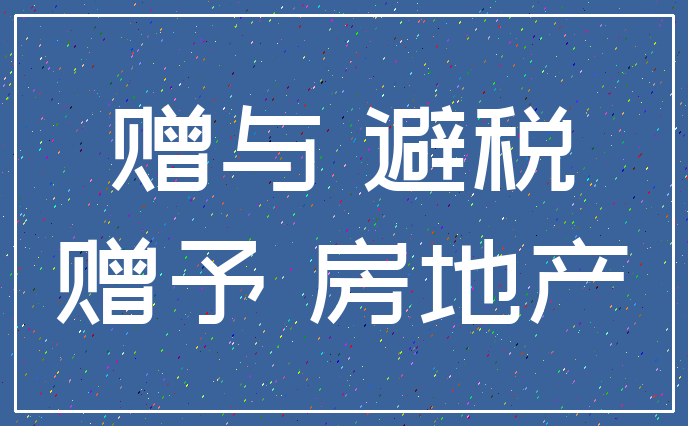 赠与 避税
赠予 房地产